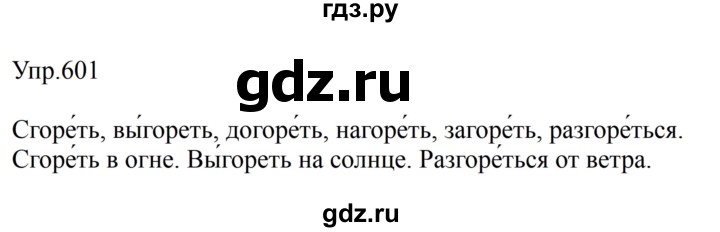 гдз.ру

Упр.601

gdz.ru

Сгоре́ть, вы́гореть, догоре́ть, нагоре́ть, загоре́ть, разгоре́ться. Сгоре́ть в огне. Вы́гореть на солнце. Разгоре́ться от ветра.

gdz.ru